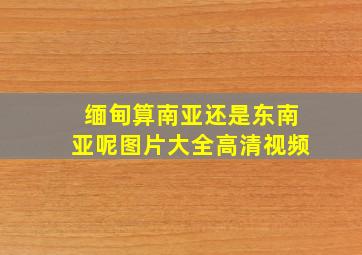 缅甸算南亚还是东南亚呢图片大全高清视频